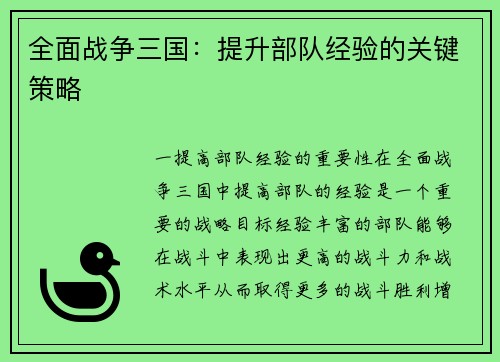 全面战争三国：提升部队经验的关键策略

一提高部队经验的重要性在全面战争三国中提高部队的经验是一个重要的战略目标经验丰富的部队能够在战斗中表现出更高的战斗力和战术水平从而取得更多的战斗胜利增